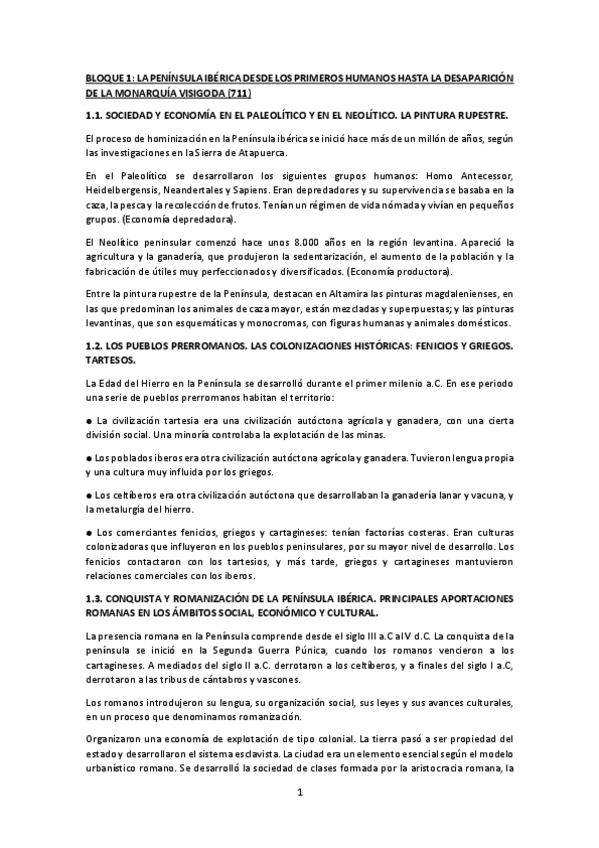 BLOQUE 1: LA PENÍNSULA IBÉRICA DESDE LOS PRIMEROS HUMANOS HASTA LA DESAPARICIÓN DE LA MONARQUÍA VISIGODA (711)

1.1. SOCIEDAD Y ECONOMÍA EN EL PALEOLÍTICO Y EN EL NEOLÍTICO. LA PINTURA RUPESTRE.

El proceso de hominización en la Península ibérica se inició hace más de un millón de años, según las investigaciones en la Sierra de Atapuerca.

En el Paleolítico se desarrollaron los siguientes grupos humanos: Homo Antecessor, Heidelbergensis, Neandertales y Sapiens. Eran depredadores y su supervivencia se basaba en la caza, la pesca y la recolección de frutos. Tenían un régimen de vida nómada y vivían en pequeños grupos. (Economía depredadora).

El Neolítico peninsular comenzó hace unos 8.000 años en la región levantina. Apareció la agricultura y la ganadería, que produjeron la sedentarización, el aumento de la población y la fabricación de útiles muy perfeccionados y diversificados. (Economía productora).

Entre la pintura rupestre de la Península, destacan en Altamira las pinturas magdalenienses, en las que predominan los animales de caza mayor, están mezcladas y superpuestas; y las pinturas levantinas, que son esquemáticas y monocromas, con figuras humanas y animales domésticos.

1.2. LOS PUEBLOS PRERROMANOS. LAS COLONIZACIONES HISTÓRICAS: FENICIOS Y GRIEGOS. TARTESOS.

La Edad del Hierro en la Península se desarrolló durante el primer milenio a.C. En ese periodo una serie de pueblos prerromanos habitan el territorio:

● La civilización tartesia era una civilización autóctona agrícola y ganadera, con una cierta división social. Una minoría controlaba la explotación de las minas.

● Los poblados iberos era otra civilización autóctona agrícola y ganadera. Tuvieron lengua propia y una cultura muy influida por los griegos.

● Los celtíberos era otra civilización autóctona que desarrollaban la ganadería lanar y vacuna, y la metalurgia del hierro.

● Los comerciantes fenicios, griegos y cartagineses: tenían factorías costeras. Eran culturas colonizadoras que influyeron en los pueblos peninsulares, por su mayor nivel de desarrollo. Los fenicios contactaron con los tartesios, y más tarde, griegos y cartagineses mantuvieron relaciones comerciales con los iberos.

1.3. CONQUISTA Y ROMANIZACIÓN DE LA PENÍNSULA IBÉRICA. PRINCIPALES APORTACIONES ROMANAS EN LOS ÁMBITOS SOCIAL, ECONÓMICO Y CULTURAL.

La presencia romana en la Península comprende desde el siglo III a.C al V d.C. La conquista de la península se inició en la Segunda Guerra Púnica, cuando los romanos vencieron a los cartagineses. A mediados del siglo II a.C. derrotaron a los celtíberos, y a finales del siglo I a.C, derrotaron a las tribus de cántabros y vascones.

Los romanos introdujeron su lengua, su organización social, sus leyes y sus avances culturales, en un proceso que denominamos romanización.

Organizaron una economía de explotación de tipo colonial. La tierra pasó a ser propiedad del estado y desarrollaron el sistema esclavista. La ciudad era un elemento esencial según el modelo urbanístico romano. Se desarrolló la sociedad de clases formada por la aristocracia romana, la

1